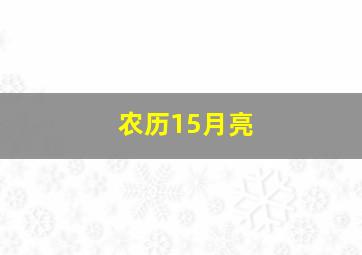 农历15月亮